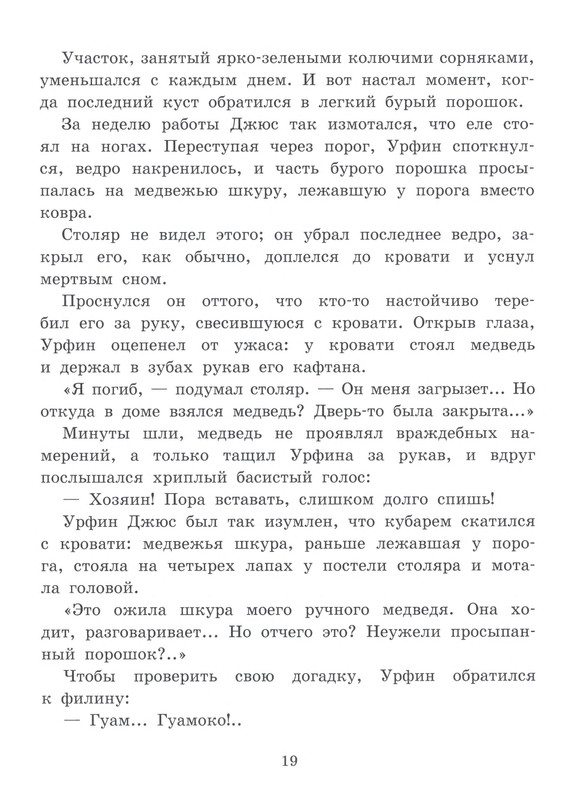 Участок, занятый ярко-зелеными колючими сорняками, уменьшался с каждым днем. И вот настал момент, когда последний куст обратился в легкий бурый порошок.

За неделю работы Джюс так измотался, что еле стоял на ногах. Переступая через порог, Урфин споткнулся, ведро накренилось, и часть бурого порошка просыпалась на медвежью шкуру, лежавшую у порога вместо ковра.

Столяр не видел этого; он убрал последнее ведро, закрыл его, как обычно, доплелся до кровати и уснул мертвым сном.

Проснулся он оттого, что кто-то настойчиво теребил его за руку, свесившуюся с кровати. Открыв глаза, Урфин оцепенел от ужаса: у кровати стоял медведь и держал в зубах рукав его кафтана.

«Я погиб, — подумал столяр. — Он меня загрызет... Но откуда в доме взялся медведь? Дверь-то была закрыта...»

Минуты шли, медведь не проявлял враждебных намерений, а только тащил Урфина за рукав, и вдруг послышался хриплый басистый голос:

— Хозяин! Пора вставать, слишком долго спишь!

Урфин Джюс был так изумлен, что кубарем скатился с кровати: медвежья шкура, раньше лежавшая у порога, стояла на четырех лапах у постели столяра и мотала головой.

«Это ожила шкура моего ручного медведя. Она ходит, разговаривает... Но отчего это? Неужели просыпанный порошок?..»

Чтобы проверить свою догадку, Урфин обратился к филину:

— Гуам... Гуамоко!..

19